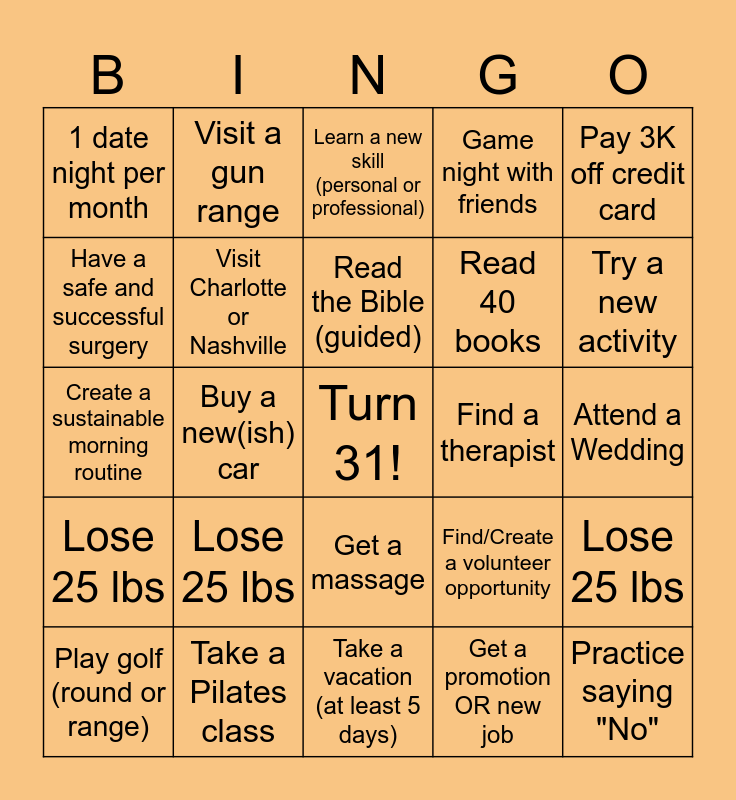 | B | I | N | G | O |
|---|---|---|---|---|
| 1 date night per month | Visit a gun range | Learn a new skill (personal or professional) | Game night with friends | Pay 3K off credit card |
| Have a safe and successful surgery | Visit Charlotte or Nashville | Read the Bible (guided) | Read 40 books | Try a new activity |
| Create a sustainable morning routine | Buy a new(ish) car | Turn 31! | Find a therapist | Attend a Wedding |
| Lose 25 lbs | Lose 25 lbs | Get a massage | Find/Create a volunteer opportunity | Lose 25 lbs |
| Play golf (round or range) | Take a Pilates class | Take a vacation (at least 5 days) | Get a promotion OR new job | Practice saying "No" |